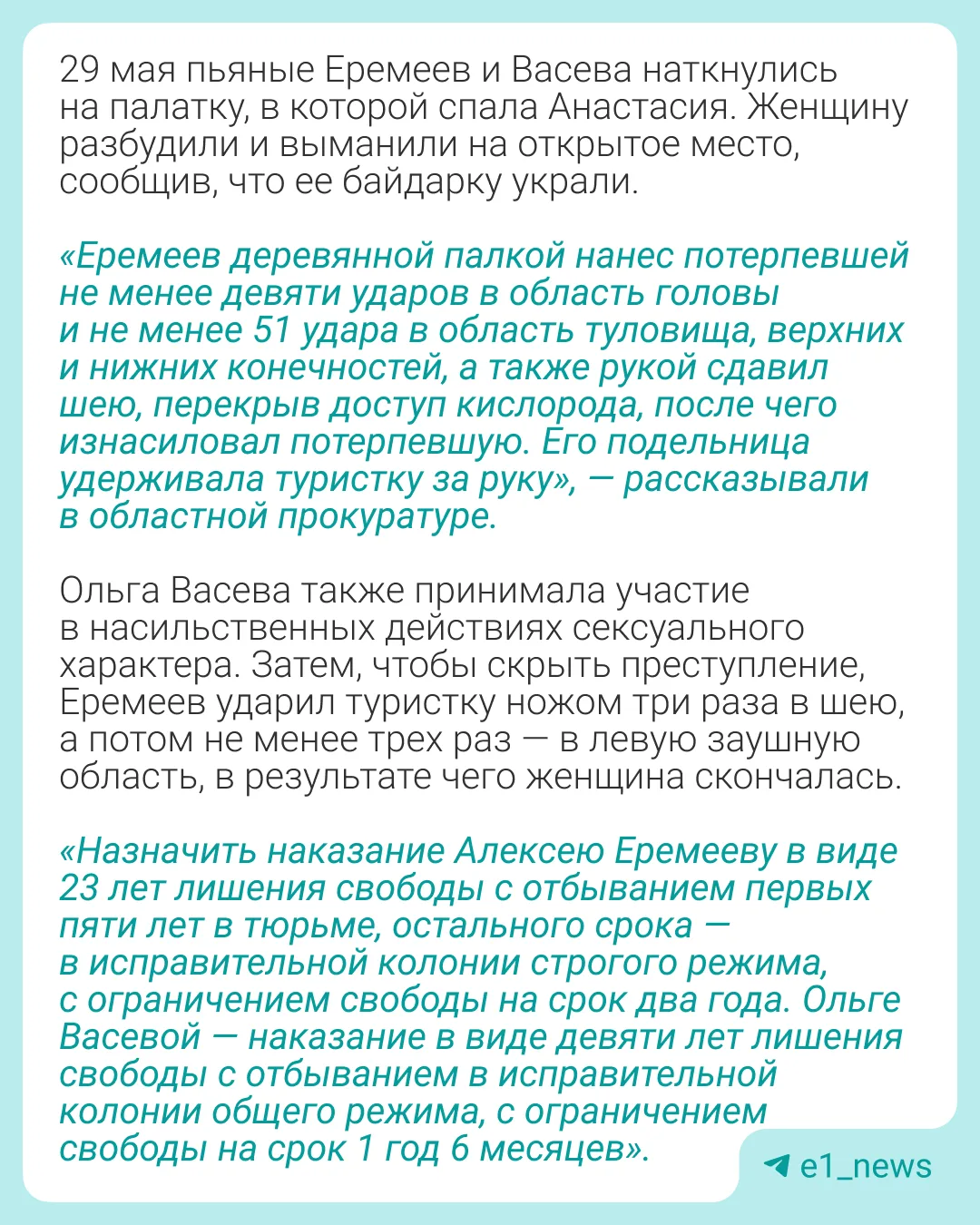 29 мая пьяные Еремеев и Васева наткнулись на палатку, в которой спала Анастасия. Женщину разбудили и выманили на открытое место, сообщив, что ее байдарку украли.

«Еремеев деревянной палкой нанес потерпевшей не менее девяти ударов в область головы и не менее 51 удара в область туловища, верхних и нижних конечностей, а также рукой сдавил шею, перекрыв доступ кислорода, после чего изнасиловал потерпевшую. Его подельница удерживала туристку за руку», — рассказывали в областной прокуратуре.

Ольга Васева также принимала участие в насильственных действиях сексуального характера. Затем, чтобы скрыть преступление, Еремеев ударил туристку ножом три раза в шею, а потом не менее трех раз — в левую заушную область, в результате чего женщина скончалась.

«Назначить наказание Алексею Еремееву в виде 23 лет лишения свободы с отбыванием первых пяти лет в тюрьме, остального срока — в исправительной колонии строгого режима, с ограничением свободы на срок два года. Ольге Васевой — наказание в виде девяти лет лишения свободы с отбыванием в исправительной колонии общего режима, с ограничением свободы на срок 1 год 6 месяцев».

e1_news